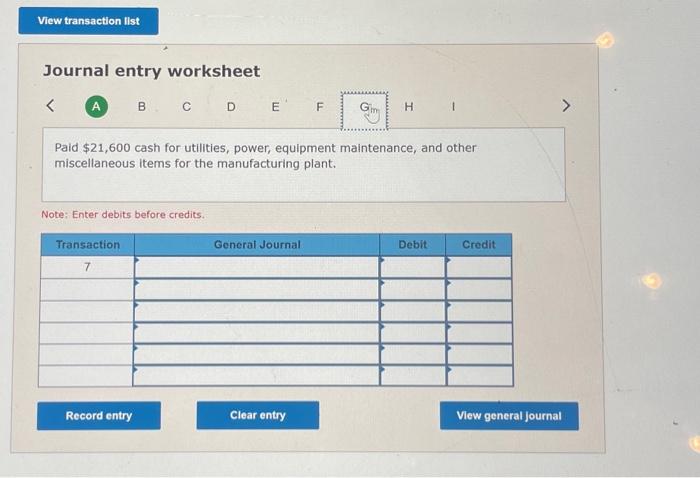 View transaction list

Journal entry worksheet

<　A　B　C　D　E　F　G　H　I　>

Paid $21,600 cash for utilities, power, equipment maintenance, and other miscellaneous items for the manufacturing plant.

Note: Enter debits before credits.

| Transaction | General Journal | Debit | Credit |
|---|---|---|---|
| 7 | | | |
| | | | |
| | | | |
| | | | |
| | | | |
| | | | |

Record entry　Clear entry　View general journal